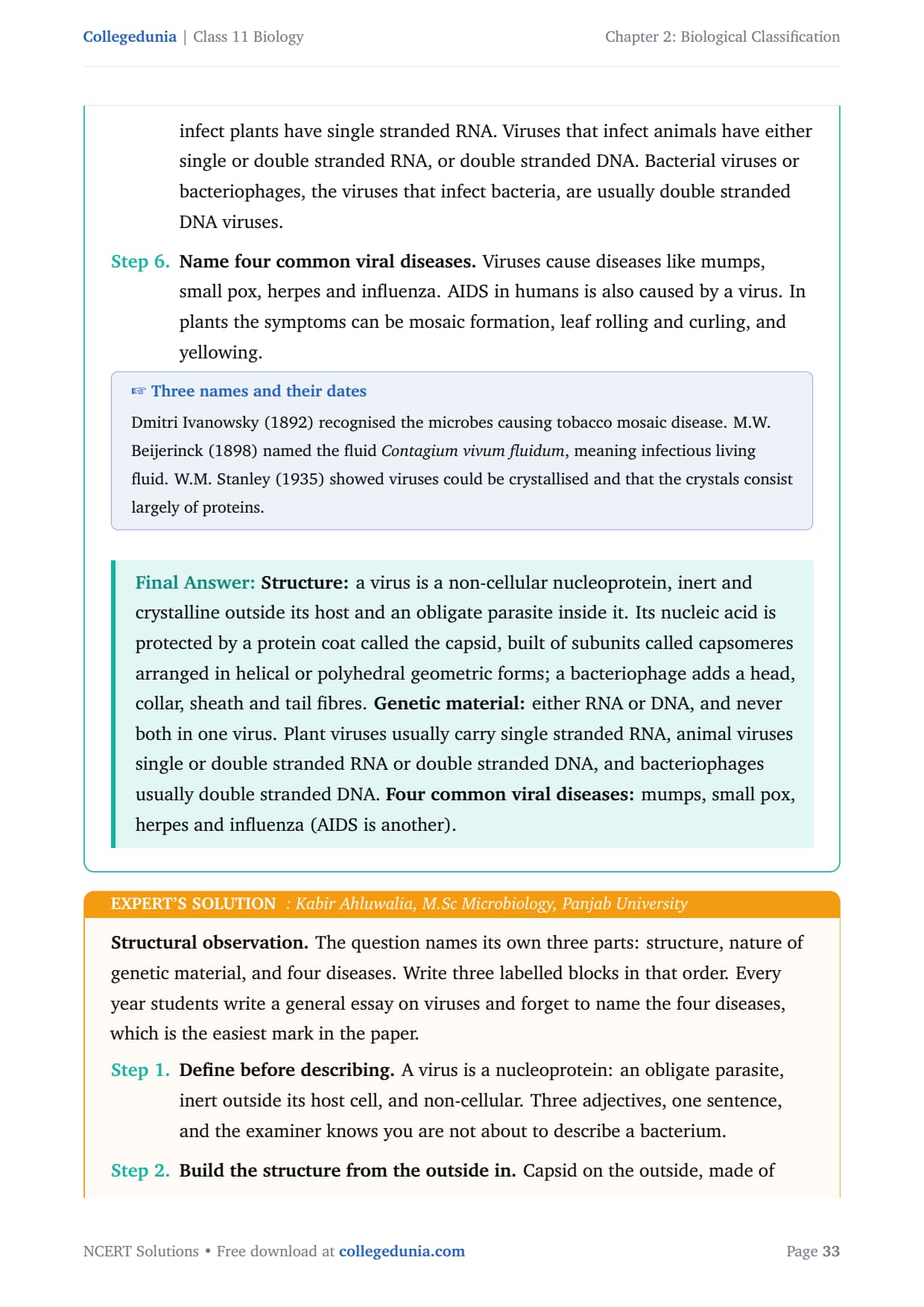 Collegedunia | Class 11 Biology

Chapter 2: Biological Classification

infect plants have single stranded RNA. Viruses that infect animals have either single or double stranded RNA, or double stranded DNA. Bacterial viruses or bacteriophages, the viruses that infect bacteria, are usually double stranded DNA viruses.

Step 6. Name four common viral diseases. Viruses cause diseases like mumps, small pox, herpes and influenza. AIDS in humans is also caused by a virus. In plants the symptoms can be mosaic formation, leaf rolling and curling, and yellowing.

☞ Three names and their dates

Dmitri Ivanowsky (1892) recognised the microbes causing tobacco mosaic disease. M.W. Beijerinck (1898) named the fluid Contagium vivum fluidum, meaning infectious living fluid. W.M. Stanley (1935) showed viruses could be crystallised and that the crystals consist largely of proteins.

Final Answer: Structure: a virus is a non-cellular nucleoprotein, inert and crystalline outside its host and an obligate parasite inside it. Its nucleic acid is protected by a protein coat called the capsid, built of subunits called capsomeres arranged in helical or polyhedral geometric forms; a bacteriophage adds a head, collar, sheath and tail fibres. Genetic material: either RNA or DNA, and never both in one virus. Plant viruses usually carry single stranded RNA, animal viruses single or double stranded RNA or double stranded DNA, and bacteriophages usually double stranded DNA. Four common viral diseases: mumps, small pox, herpes and influenza (AIDS is another).

EXPERT'S SOLUTION : Kabir Ahluwalia, M.Sc Microbiology, Panjab University

Structural observation. The question names its own three parts: structure, nature of genetic material, and four diseases. Write three labelled blocks in that order. Every year students write a general essay on viruses and forget to name the four diseases, which is the easiest mark in the paper.

Step 1. Define before describing. A virus is a nucleoprotein: an obligate parasite, inert outside its host cell, and non-cellular. Three adjectives, one sentence, and the examiner knows you are not about to describe a bacterium.

Step 2. Build the structure from the outside in. Capsid on the outside, made of

NCERT Solutions • Free download at collegedunia.com

Page 33